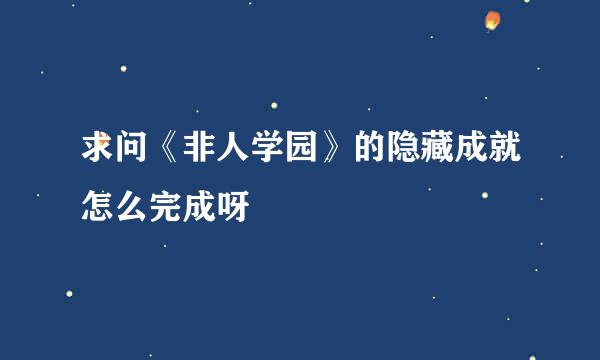 求问《非人学园》的隐藏成就怎么完成呀